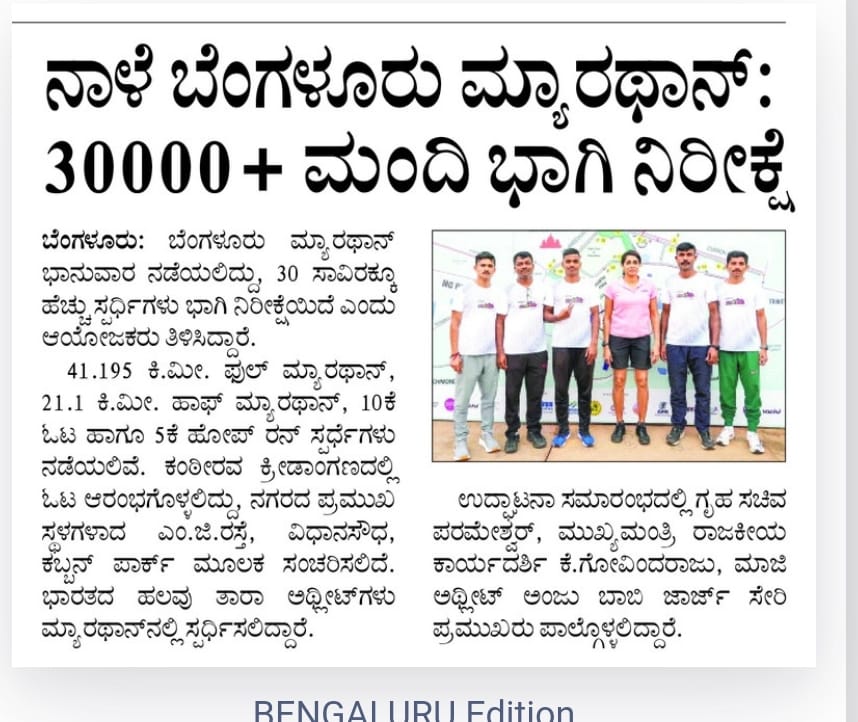 ನಾಳೆ ಬೆಂಗಳೂರು ಮ್ಯಾರಥಾನ್: 30000+ ಮಂದಿ ಭಾಗಿ ನಿರೀಕ್ಷೆ

ಬೆಂಗಳೂರು: ಬೆಂಗಳೂರು ಮ್ಯಾರಥಾನ್ ಭಾನುವಾರ ನಡೆಯಲಿದ್ದು, 30 ಸಾವಿರಕ್ಕೂ ಹೆಚ್ಚು ಸ್ಪರ್ಧಿಗಳು ಭಾಗಿ ನಿರೀಕ್ಷೆಯಿದೆ ಎಂದು ಆಯೋಜಕರು ತಿಳಿಸಿದ್ದಾರೆ.

41.195 ಕಿ.ಮೀ. ಫುಲ್ ಮ್ಯಾರಥಾನ್, 21.1 ಕಿ.ಮೀ. ಹಾಫ್ ಮ್ಯಾರಥಾನ್, 10ಕೆ ಓಟ ಹಾಗೂ 5ಕೆ ಹೋಪ್ ರನ್ ಸ್ಪರ್ಧೆಗಳು ನಡೆಯಲಿವೆ. ಕಂಠೀರವ ಕ್ರೀಡಾಂಗಣದಲ್ಲಿ ಓಟ ಆರಂಭಗೊಳ್ಳಲಿದ್ದು, ನಗರದ ಪ್ರಮುಖ ಸ್ಥಳಗಳಾದ ಎಂ.ಜಿ.ರಸ್ತೆ, ವಿಧಾನಸೌಧ, ಕಬ್ಬನ್ ಪಾರ್ಕ್ ಮೂಲಕ ಸಂಚರಿಸಲಿದೆ. ಭಾರತದ ಹಲವು ತಾರಾ ಅಥ್ಲೀಟ್‌ಗಳು ಮ್ಯಾರಥಾನ್‌ನಲ್ಲಿ ಸ್ಪರ್ಧಿಸಲಿದ್ದಾರೆ.

ಉದ್ಘಾಟನಾ ಸಮಾರಂಭದಲ್ಲಿ ಗೃಹ ಸಚಿವ ಪರಮೇಶ್ವರ್, ಮುಖ್ಯಮಂತ್ರಿ ರಾಜಕೀಯ ಕಾರ್ಯದರ್ಶಿ ಕೆ.ಗೋವಿಂದರಾಜು, ಮಾಜಿ ಅಥ್ಲೀಟ್ ಅಂಜು ಬಾಬಿ ಜಾರ್ಜ್ ಸೇರಿ ಪ್ರಮುಖರು ಪಾಲ್ಗೊಳ್ಳಲಿದ್ದಾರೆ.

BENGALURU Edition